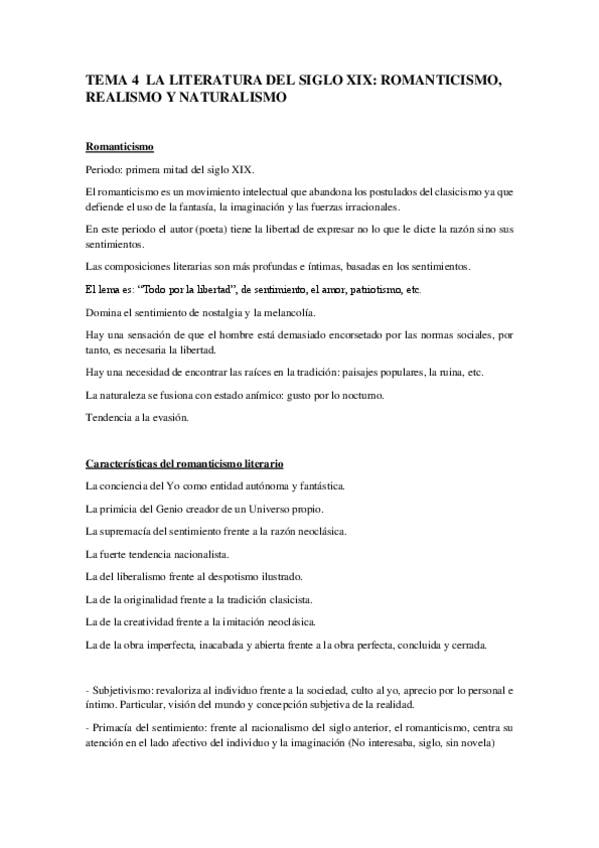 TEMA 4 LA LITERATURA DEL SIGLO XIX: ROMANTICISMO, REALISMO Y NATURALISMO

Romanticismo

Periodo: primera mitad del siglo XIX.

El romanticismo es un movimiento intelectual que abandona los postulados del clasicismo ya que defiende el uso de la fantasía, la imaginación y las fuerzas irracionales.

En este periodo el autor (poeta) tiene la libertad de expresar no lo que le dicte la razón sino sus sentimientos.

Las composiciones literarias son más profundas e íntimas, basadas en los sentimientos.

El lema es: "Todo por la libertad", de sentimiento, el amor, patriotismo, etc.

Domina el sentimiento de nostalgia y la melancolía.

Hay una sensación de que el hombre está demasiado encorsetado por las normas sociales, por tanto, es necesaria la libertad.

Hay una necesidad de encontrar las raíces en la tradición: paisajes populares, la ruina, etc.

La naturaleza se fusiona con estado anímico: gusto por lo nocturno.

Tendencia a la evasión.

Características del romanticismo literario

La conciencia del Yo como entidad autónoma y fantástica.

La primicia del Genio creador de un Universo propio.

La supremacía del sentimiento frente a la razón neoclásica.

La fuerte tendencia nacionalista.

La del liberalismo frente al despotismo ilustrado.

La de la originalidad frente a la tradición clasicista.

La de la creatividad frente a la imitación neoclásica.

La de la obra imperfecta, inacabada y abierta frente a la obra perfecta, concluida y cerrada.

- Subjetivismo: revaloriza al individuo frente a la sociedad, culto al yo, aprecio por lo personal e íntimo. Particular, visión del mundo y concepción subjetiva de la realidad.

- Primacía del sentimiento: frente al racionalismo del siglo anterior, el romanticismo, centra su atención en el lado afectivo del individuo y la imaginación (No interesaba, siglo, sin novela)